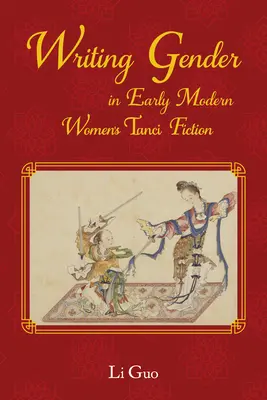 Writing Gender in Early Modern Women's Tanci Fiction

Li Guo